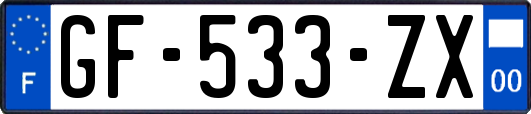 F
GF-533-ZX
00